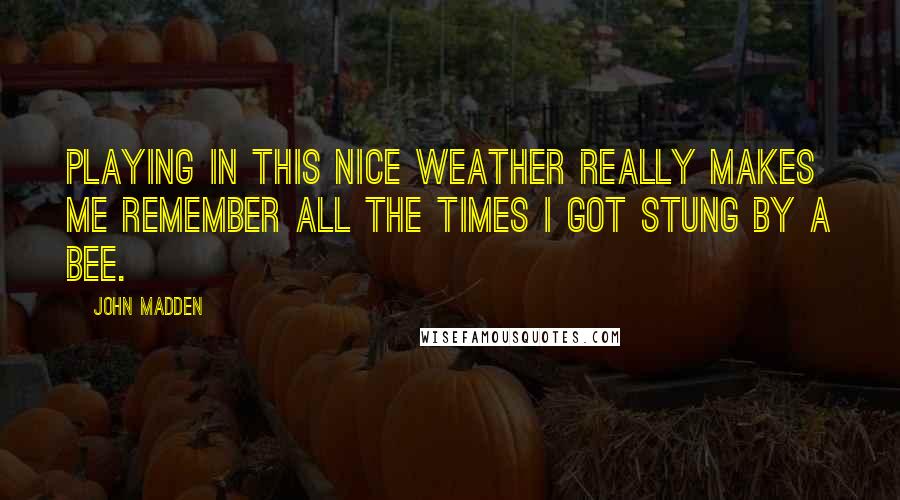 PLAYING IN THIS NICE WEATHER REALLY MAKES ME REMEMBER ALL THE TIMES I GOT STUNG BY A BEE.

JOHN MADDEN

WISEFAMOUSQUOTES.COM